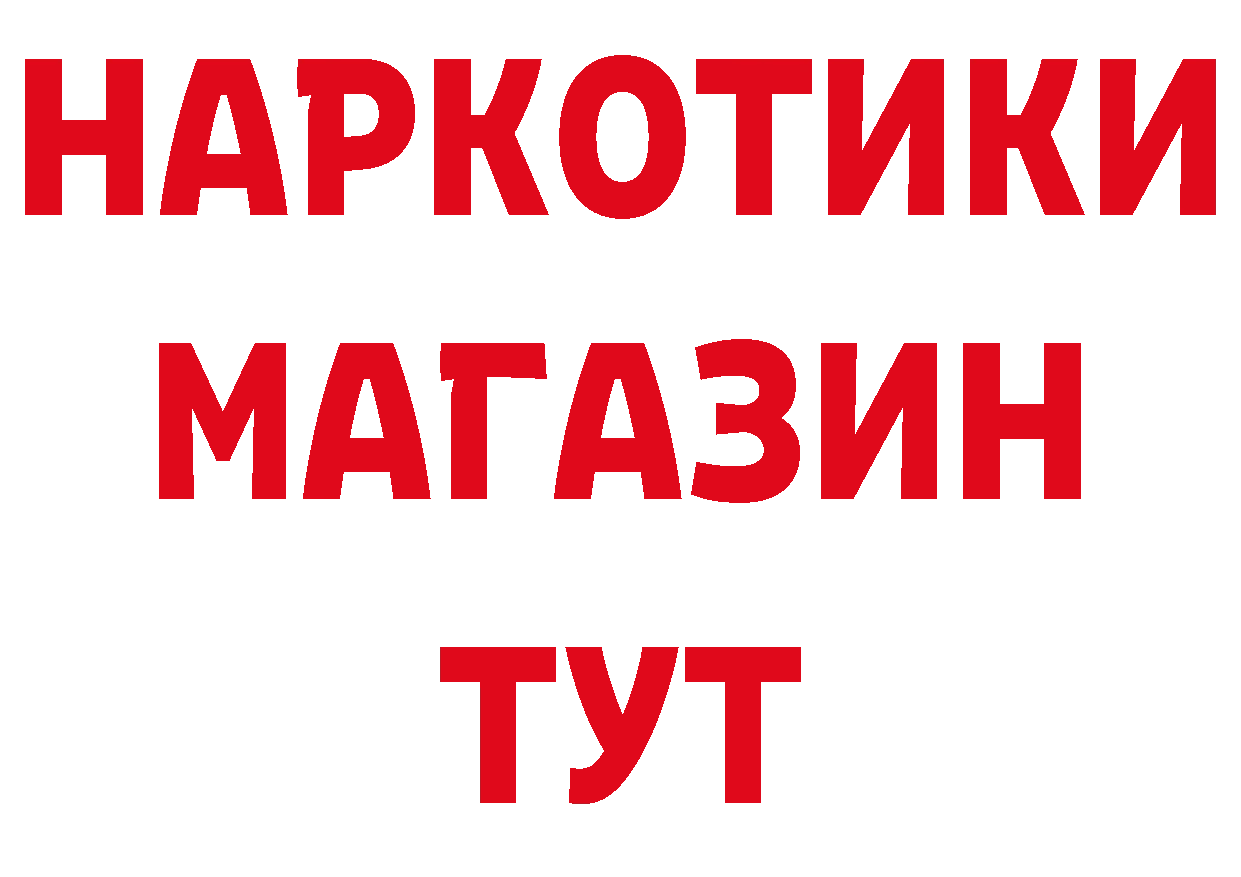 НАРКОТИКИ МАГАЗИН ТУТ